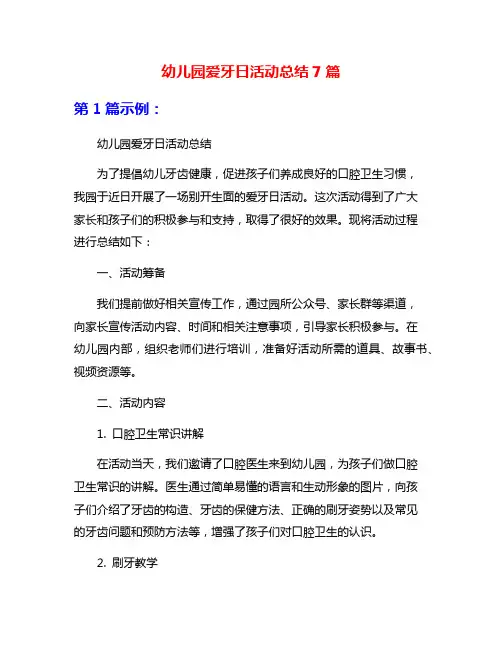 幼儿园爱牙日活动总结 7 篇

第 1 篇示例：

幼儿园爱牙日活动总结

为了提倡幼儿牙齿健康，促进孩子们养成良好的口腔卫生习惯，我园于近日开展了一场别开生面的爱牙日活动。这次活动得到了广大家长和孩子们的积极参与和支持，取得了很好的效果。现将活动过程进行总结如下：

一、活动筹备

我们提前做好相关宣传工作，通过园所公众号、家长群等渠道，向家长宣传活动内容、时间和相关注意事项，引导家长积极参与。在幼儿园内部，组织老师们进行培训，准备好活动所需的道具、故事书、视频资源等。

二、活动内容

1. 口腔卫生常识讲解

在活动当天，我们邀请了口腔医生来到幼儿园，为孩子们做口腔卫生常识的讲解。医生通过简单易懂的语言和生动形象的图片，向孩子们介绍了牙齿的构造、牙齿的保健方法、正确的刷牙姿势以及常见的牙齿问题和预防方法等，增强了孩子们对口腔卫生的认识。

2. 刷牙教学